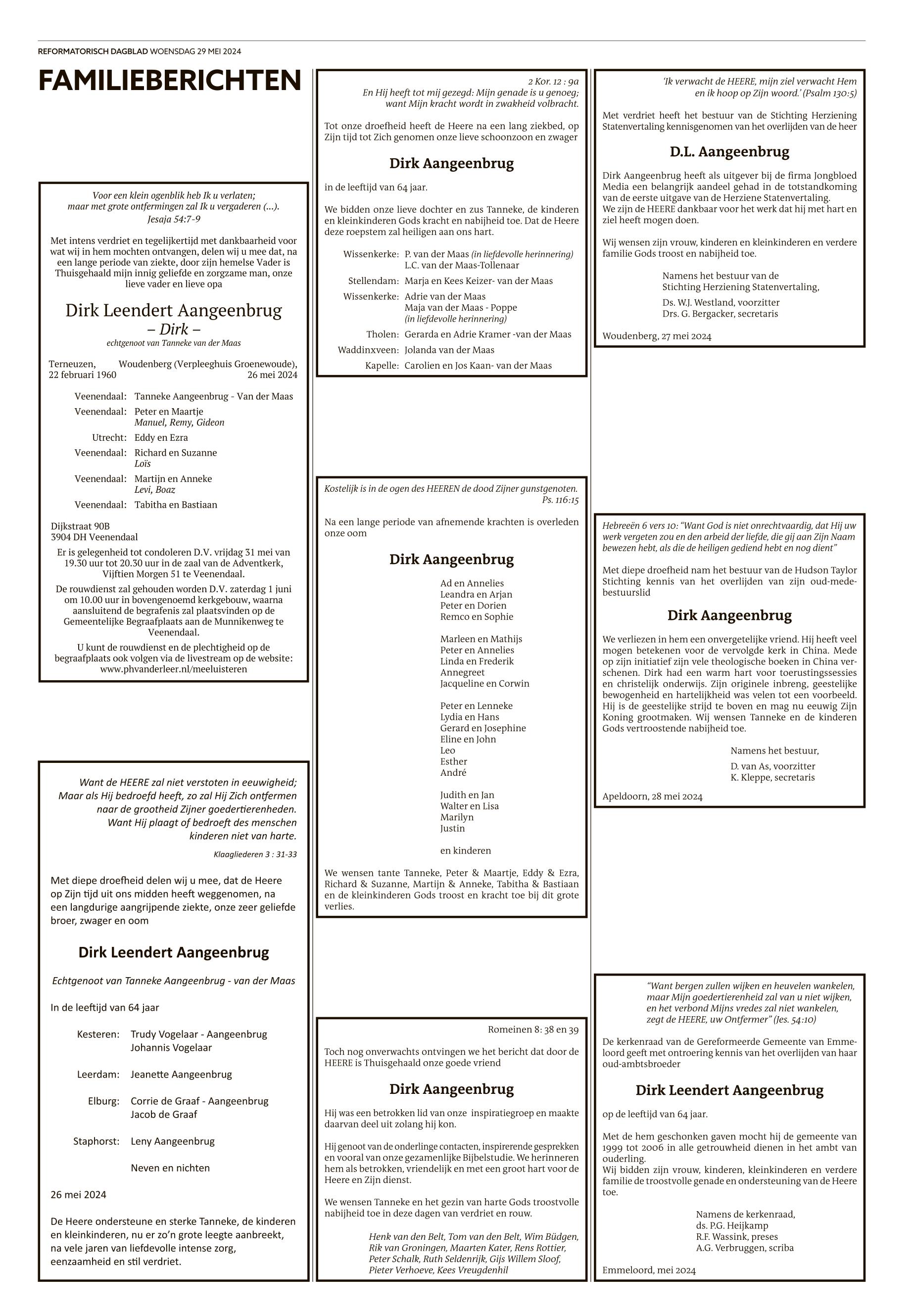 REFORMATORISCH DAGBLAD WOENSDAG 29 MEI 2024

FAMILIEBERICHTEN

Voor een klein ogenblik heb Ik u verlaten; maar met grote ontfermingen zal Ik u vergaderen (...). Jesaja 54:7-9

Met intens verdriet en tegelijkertijd met dankbaarheid voor wat wij in hem mochten ontvangen, delen wij u mee dat, na een lange periode van ziekte, door zijn hemelse Vader is Thuisgehaald mijn innig geliefde en zorgzame man, onze lieve vader en lieve opa

Dirk Leendert Aangeenbrug
– Dirk –
echtgenoot van Tanneke van der Maas

Terneuzen, 22 februari 1960
Woudenberg (Verpleeghuis Groenewoude), 26 mei 2024

Veenendaal: Tanneke Aangeenbrug - Van der Maas
Veenendaal: Peter en Maartje
Manuel, Remy, Gideon
Utrecht: Eddy en Ezra
Veenendaal: Richard en Suzanne
Loïs
Veenendaal: Martijn en Anneke
Levi, Boaz
Veenendaal: Tabitha en Bastiaan

Dijkstraat 90B
3904 DH Veenendaal

Er is gelegenheid tot condoleren D.V. vrijdag 31 mei van 19.30 uur tot 20.30 uur in de zaal van de Adventkerk, Vijftien Morgen 51 te Veenendaal.
De rouwdienst zal gehouden worden D.V. zaterdag 1 juni om 10.00 uur in bovengenoemd kerkgebouw, waarna aansluitend de begrafenis zal plaatsvinden op de Gemeentelijke Begraafplaats aan de Munnikenweg te Veenendaal.
U kunt de rouwdienst en de plechtigheid op de begraafplaats ook volgen via de livestream op de website: www.phvanderleer.nl/meeluisteren

Want de HEERE zal niet verstoten in eeuwigheid; Maar als Hij bedroefd heeft, zo zal Hij Zich ontfermen naar de grootheid Zijner goedertierenheden. Want Hij plaagt of bedroeft des menschen kinderen niet van harte.
Klaagliederen 3 : 31-33

Met diepe droefheid delen wij u mee, dat de Heere op Zijn tijd uit ons midden heeft weggenomen, na een langdurige aangrijpende ziekte, onze zeer geliefde broer, zwager en oom

Dirk Leendert Aangeenbrug

Echtgenoot van Tanneke Aangeenbrug - van der Maas

In de leeftijd van 64 jaar

Kesteren: Trudy Vogelaar - Aangeenbrug
Johannis Vogelaar

Leerdam: Jeanette Aangeenbrug

Elburg: Corrie de Graaf - Aangeenbrug
Jacob de Graaf

Staphorst: Leny Aangeenbrug

Neven en nichten

26 mei 2024

De Heere ondersteune en sterke Tanneke, de kinderen en kleinkinderen, nu er zo'n grote leegte aanbreekt, na vele jaren van liefdevolle intense zorg, eenzaamheid en stil verdriet.

2 Kor. 12 : 9a
En Hij heeft tot mij gezegd: Mijn genade is u genoeg; want Mijn kracht wordt in zwakheid volbracht.

Tot onze droefheid heeft de Heere na een lang ziekbed, op Zijn tijd tot Zich genomen onze lieve schoonzoon en zwager

Dirk Aangeenbrug

in de leeftijd van 64 jaar.

We bidden onze lieve dochter en zus Tanneke, de kinderen en kleinkinderen Gods kracht en nabijheid toe. Dat de Heere deze roepstem zal heiligen aan ons hart.

Wissenkerke: P. van der Maas (in liefdevolle herinnering)
L.C. van der Maas-Tollenaar
Stellendam: Marja en Kees Keizer- van der Maas
Wissenkerke: Adrie van der Maas
Maja van der Maas - Poppe
(in liefdevolle herinnering)
Tholen: Gerarda en Adrie Kramer -van der Maas
Waddinxveen: Jolanda van der Maas
Kapelle: Carolien en Jos Kaan- van der Maas

Kostelijk is in de ogen des HEEREN de dood Zijner gunstgenoten.
Ps. 116:15

Na een lange periode van afnemende krachten is overleden onze oom

Dirk Aangeenbrug

Ad en Annelies
Leandra en Arjan
Peter en Dorien
Remco en Sophie

Marleen en Mathijs
Peter en Annelies
Linda en Frederik
Annegreet
Jacqueline en Corwin

Peter en Lenneke
Lydia en Hans
Gerard en Josephine
Eline en John
Leo
Esther
André

Judith en Jan
Walter en Lisa
Marilyn
Justin

en kinderen

We wensen tante Tanneke, Peter & Maartje, Eddy & Ezra, Richard & Suzanne, Martijn & Anneke, Tabitha & Bastiaan en de kleinkinderen Gods troost en kracht toe bij dit grote verlies.

Romeinen 8: 38 en 39

Toch nog onverwachts ontvingen we het bericht dat door de HEERE is Thuisgehaald onze goede vriend

Dirk Aangeenbrug

Hij was een betrokken lid van onze inspiratiegroep en maakte daarvan deel uit zolang hij kon.

Hij genoot van de onderlinge contacten, inspirerende gesprekken en vooral van onze gezamenlijke Bijbelstudie. We herinneren hem als betrokken, vriendelijk en met een groot hart voor de Heere en Zijn dienst.

We wensen Tanneke en het gezin van harte Gods troostvolle nabijheid toe in deze dagen van verdriet en rouw.

Henk van den Belt, Tom van den Belt, Wim Büdgen, Rik van Groningen, Maarten Kater, Rens Rottier, Peter Schalk, Ruth Seldenrijk, Gijs Willem Sloof, Pieter Verhoeve, Kees Vreugdenhil

'Ik verwacht de HEERE, mijn ziel verwacht Hem en ik hoop op Zijn woord.' (Psalm 130:5)

Met verdriet heeft het bestuur van de Stichting Herziening Statenvertaling kennisgenomen van het overlijden van de heer

D.L. Aangeenbrug

Dirk Aangeenbrug heeft als uitgever bij de firma Jongbloed Media een belangrijk aandeel gehad in de totstandkoming van de eerste uitgave van de Herziene Statenvertaling.
We zijn de HEERE dankbaar voor het werk dat hij met hart en ziel heeft mogen doen.

Wij wensen zijn vrouw, kinderen en kleinkinderen en verdere familie Gods troost en nabijheid toe.

Namens het bestuur van de
Stichting Herziening Statenvertaling,
Ds. W.J. Westland, voorzitter
Drs. G. Bergacker, secretaris

Woudenberg, 27 mei 2024

Hebreeën 6 vers 10: "Want God is niet onrechtvaardig, dat Hij uw werk vergeten zou en den arbeid der liefde, die gij aan Zijn Naam bewezen hebt, als die de heiligen gediend hebt en nog dient"

Met diepe droefheid nam het bestuur van de Hudson Taylor Stichting kennis van het overlijden van zijn oud-medebestuurslid

Dirk Aangeenbrug

We verliezen in hem een onvergetelijke vriend. Hij heeft veel mogen betekenen voor de vervolgde kerk in China. Mede op zijn initiatief zijn vele theologische boeken in China verschenen. Dirk had een warm hart voor toerustingssessies en christelijk onderwijs. Zijn originele inbreng, geestelijke bewogenheid en hartelijkheid was velen tot een voorbeeld. Hij is de geestelijke strijd te boven en mag nu eeuwig Zijn Koning grootmaken. Wij wensen Tanneke en de kinderen Gods vertroostende nabijheid toe.

Namens het bestuur,
D. van As, voorzitter
K. Kleppe, secretaris

Apeldoorn, 28 mei 2024

"Want bergen zullen wijken en heuvelen wankelen, maar Mijn goedertierenheid zal van u niet wijken, en het verbond Mijns vredes zal niet wankelen, zegt de HEERE, uw Ontfermer" (Jes. 54:10)

De kerkenraad van de Gereformeerde Gemeente van Emmeloord geeft met ontroering kennis van het overlijden van haar oud-ambtsbroeder

Dirk Leendert Aangeenbrug

op de leeftijd van 64 jaar.

Met de hem geschonken gaven mocht hij de gemeente van 1999 tot 2006 in alle getrouwheid dienen in het ambt van ouderling.
Wij bidden zijn vrouw, kinderen, kleinkinderen en verdere familie de troostvolle genade en ondersteuning van de Heere toe.

Namens de kerkenraad,
ds. P.G. Heijkamp
R.F. Wassink, preses
A.G. Verbruggen, scriba

Emmeloord, mei 2024